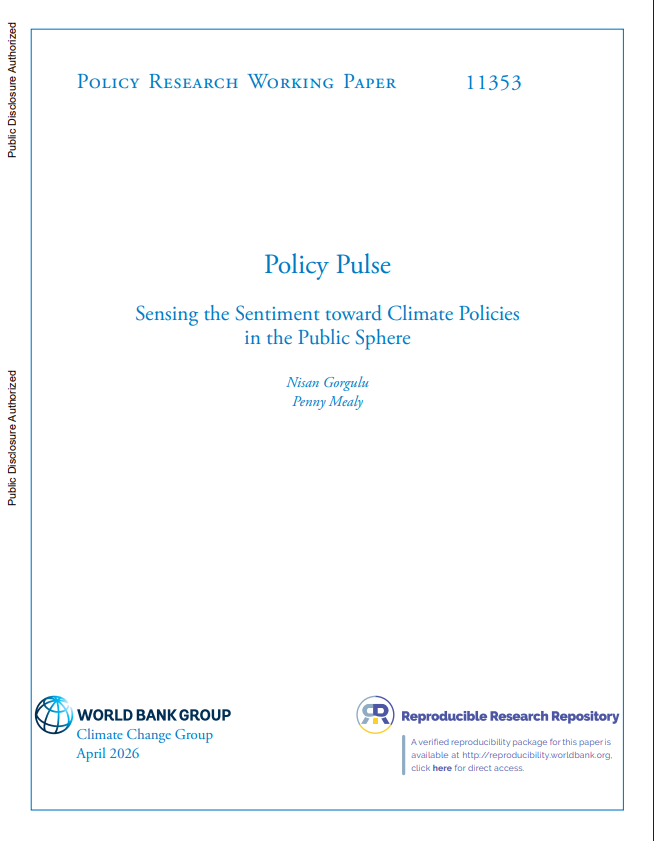 Public Disclosure Authorized

Public Disclosure Authorized

Policy Research Working Paper 11353

Policy Pulse

Sensing the Sentiment toward Climate Policies in the Public Sphere

Nisan Gorgulu
Penny Mealy

WORLD BANK GROUP
Climate Change Group
April 2026

Reproducible Research Repository

A verified reproducibility package for this paper is available at http://reproducibility.worldbank.org, click here for direct access.